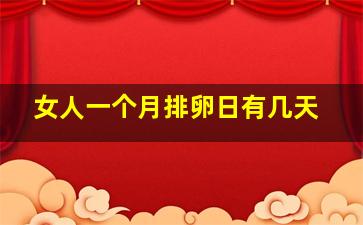 女人一个月排卵日有几天